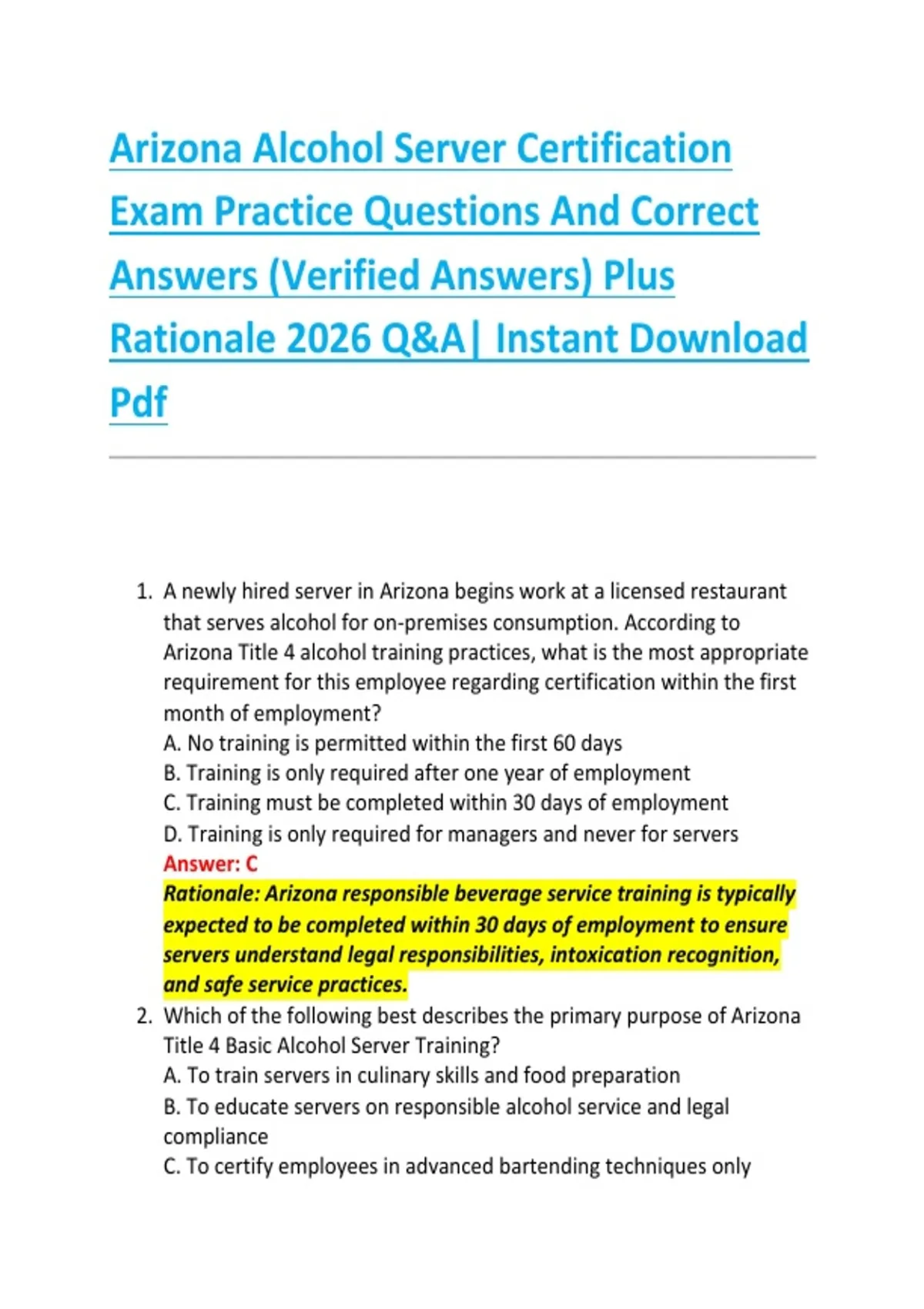 Arizona Alcohol Server Certification Exam Practice Questions And Correct Answers (Verified Answers) Plus Rationale 2026 Q&A| Instant Download Pdf

1. A newly hired server in Arizona begins work at a licensed restaurant that serves alcohol for on-premises consumption. According to Arizona Title 4 alcohol training practices, what is the most appropriate requirement for this employee regarding certification within the first month of employment?
A. No training is permitted within the first 60 days
B. Training is only required after one year of employment
C. Training must be completed within 30 days of employment
D. Training is only required for managers and never for servers
Answer: C
Rationale: Arizona responsible beverage service training is typically expected to be completed within 30 days of employment to ensure servers understand legal responsibilities, intoxication recognition, and safe service practices.
2. Which of the following best describes the primary purpose of Arizona Title 4 Basic Alcohol Server Training?
A. To train servers in culinary skills and food preparation
B. To educate servers on responsible alcohol service and legal compliance
C. To certify employees in advanced bartending techniques only